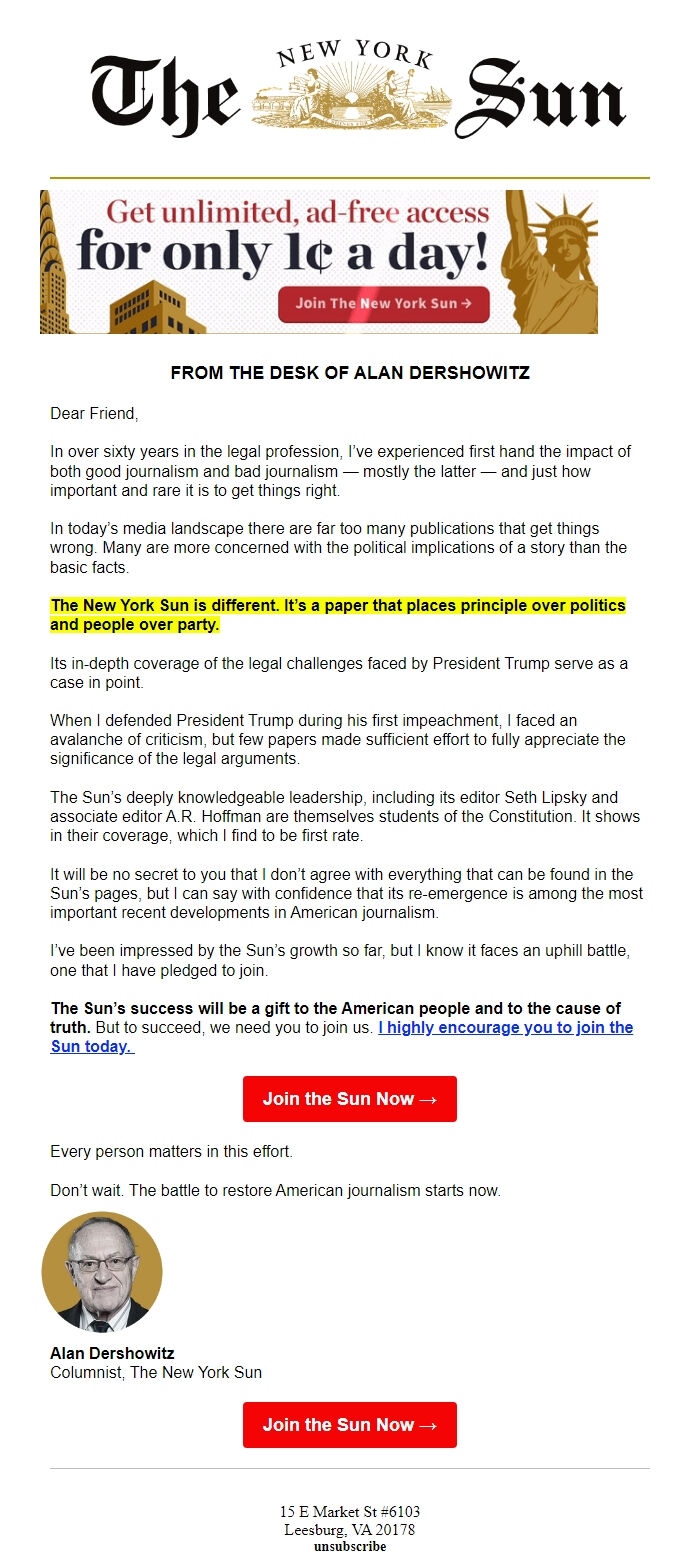 The NEW YORK Sun

Get unlimited, ad-free access for only 1¢ a day!

Join The New York Sun →

FROM THE DESK OF ALAN DERSHOWITZ

Dear Friend,

In over sixty years in the legal profession, I've experienced first hand the impact of both good journalism and bad journalism — mostly the latter — and just how important and rare it is to get things right.

In today's media landscape there are far too many publications that get things wrong. Many are more concerned with the political implications of a story than the basic facts.

The New York Sun is different. It's a paper that places principle over politics and people over party.

Its in-depth coverage of the legal challenges faced by President Trump serve as a case in point.

When I defended President Trump during his first impeachment, I faced an avalanche of criticism, but few papers made sufficient effort to fully appreciate the significance of the legal arguments.

The Sun's deeply knowledgeable leadership, including its editor Seth Lipsky and associate editor A.R. Hoffman are themselves students of the Constitution. It shows in their coverage, which I find to be first rate.

It will be no secret to you that I don't agree with everything that can be found in the Sun's pages, but I can say with confidence that its re-emergence is among the most important recent developments in American journalism.

I've been impressed by the Sun's growth so far, but I know it faces an uphill battle, one that I have pledged to join.

The Sun's success will be a gift to the American people and to the cause of truth. But to succeed, we need you to join us. I highly encourage you to join the Sun today.

Join the Sun Now →

Every person matters in this effort.

Don't wait. The battle to restore American journalism starts now.

Alan Dershowitz
Columnist, The New York Sun

Join the Sun Now →

15 E Market St #6103
Leesburg, VA 20178
unsubscribe